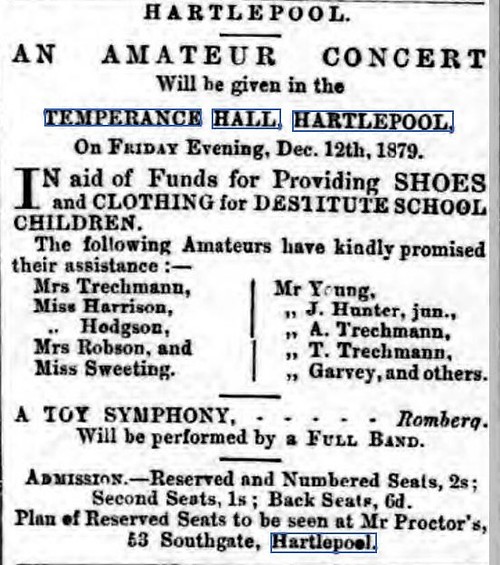 HARTLEPOOL.

AN AMATEUR CONCERT
Will be given in the
TEMPERANCE HALL, HARTLEPOOL,
On FRIDAY Evening, Dec. 12th, 1879.

IN aid of Funds for Providing SHOES and CLOTHING for DESTITUTE SCHOOL CHILDREN.

The following Amateurs have kindly promised their assistance :—

Mrs Trechmann,
Miss Harrison,
.. Hodgson,
Mrs Robson, and
Miss Sweeting.

Mr Young,
,, J. Hunter, jun.,
,, A. Trechmann,
,, T. Trechmann,
,, Garvey, and others.

A TOY SYMPHONY, - - - - - Romberg.
Will be performed by a FULL BAND.

ADMISSION.—Reserved and Numbered Seats, 2s; Second Seats, 1s; Back Seats, 6d.
Plan of Reserved Seats to be seen at Mr Proctor's, 53 Southgate, Hartlepool.